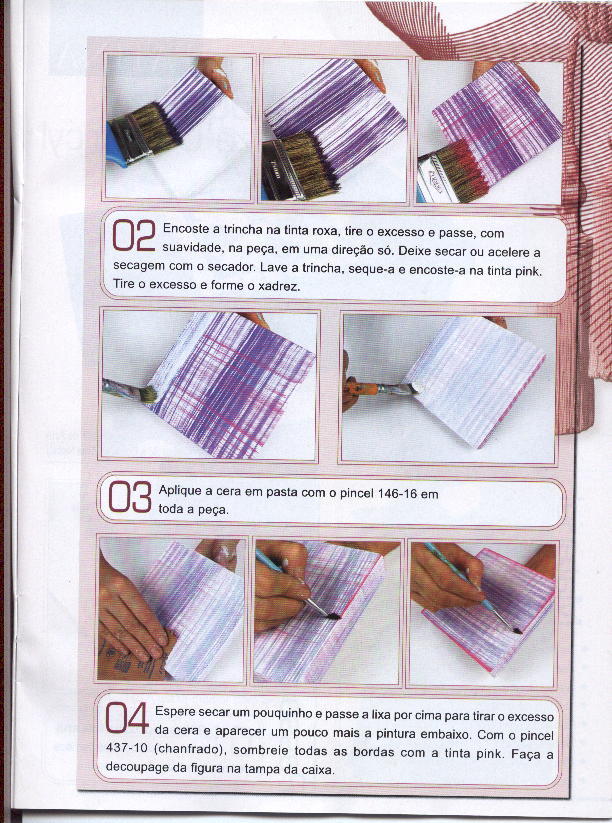 02 Encoste a trincha na tinta roxa, tire o excesso e passe, com suavidade, na peça, em uma direção só. Deixe secar ou acelere a secagem com o secador. Lave a trincha, seque-a e encoste-a na tinta pink. Tire o excesso e forme o xadrez.

03 Aplique a cera em pasta com o pincel 146-16 em toda a peça.

04 Espere secar um pouquinho e passe a lixa por cima para tirar o excesso da cera e aparecer um pouco mais a pintura embaixo. Com o pincel 437-10 (chanfrado), sombreie todas as bordas com a tinta pink. Faça a decoupage da figura na tampa da caixa.